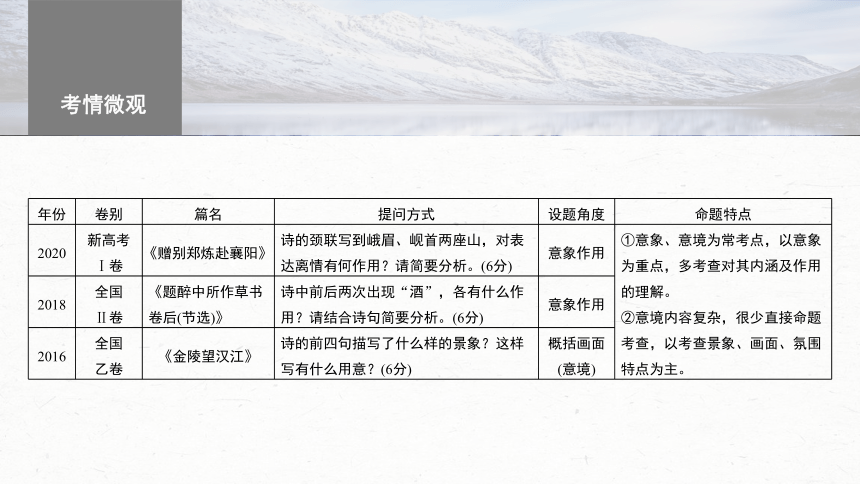 考情微观

| 年份 | 卷别 | 篇名 | 提问方式 | 设题角度 | 命题特点 |
|---|---|---|---|---|---|
| 2020 | 新高考Ⅰ卷 | 《赠别郑炼赴襄阳》 | 诗的颈联写到峨眉、岘首两座山，对表达离情有何作用？请简要分析。(6分) | 意象作用 | ①意象、意境为常考点，以意象为重点，多考查对其内涵及作用的理解。②意境内容复杂，很少直接命题考查，以考查景象、画面、氛围特点为主。 |
| 2018 | 全国Ⅱ卷 | 《题醉中所作草书卷后(节选)》 | 诗中前后两次出现“酒”，各有什么作用？请结合诗句简要分析。(6分) | 意象作用 | |
| 2016 | 全国乙卷 | 《金陵望汉江》 | 诗的前四句描写了什么样的景象？这样写有什么用意？(6分) | 概括画面(意境) | |